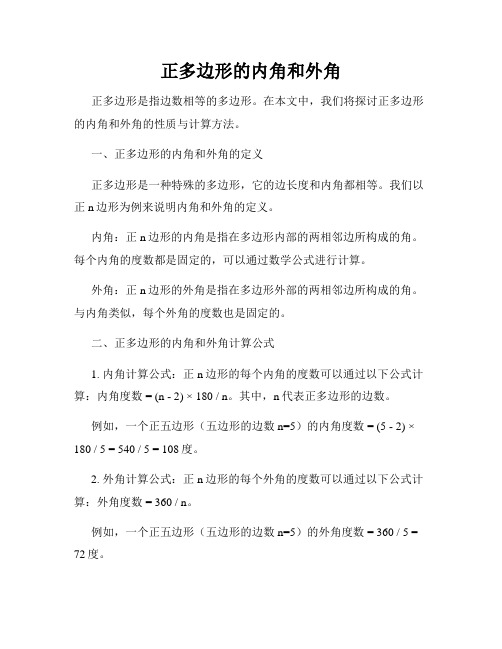 正多边形的内角和外角

正多边形是指边数相等的多边形。在本文中，我们将探讨正多边形的内角和外角的性质与计算方法。

一、正多边形的内角和外角的定义

正多边形是一种特殊的多边形，它的边长度和内角都相等。我们以正 n 边形为例来说明内角和外角的定义。

内角：正 n 边形的内角是指在多边形内部的两相邻边所构成的角。每个内角的度数都是固定的，可以通过数学公式进行计算。

外角：正 n 边形的外角是指在多边形外部的两相邻边所构成的角。与内角类似，每个外角的度数也是固定的。

二、正多边形的内角和外角计算公式

1. 内角计算公式：正 n 边形的每个内角的度数可以通过以下公式计算：内角度数 = (n - 2) × 180 / n。其中，n 代表正多边形的边数。

例如，一个正五边形（五边形的边数 n=5）的内角度数 = (5 - 2) × 180 / 5 = 540 / 5 = 108 度。

2. 外角计算公式：正 n 边形的每个外角的度数可以通过以下公式计算：外角度数 = 360 / n。

例如，一个正五边形（五边形的边数 n=5）的外角度数 = 360 / 5 = 72 度。